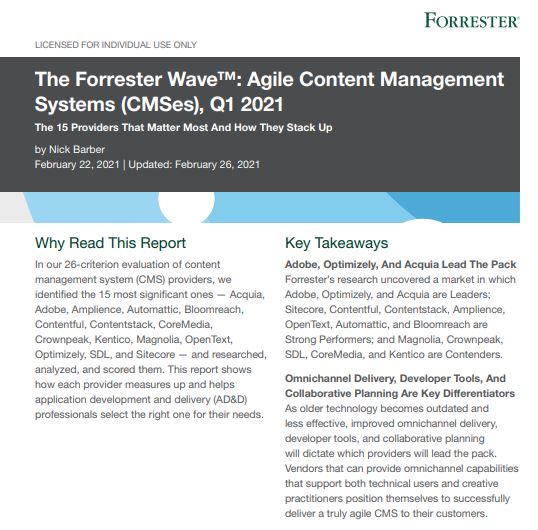 FORRESTER®

LICENSED FOR INDIVIDUAL USE ONLY

The Forrester Wave™: Agile Content Management Systems (CMSes), Q1 2021

The 15 Providers That Matter Most And How They Stack Up

by Nick Barber
February 22, 2021 | Updated: February 26, 2021

Why Read This Report

In our 26-criterion evaluation of content management system (CMS) providers, we identified the 15 most significant ones — Acquia, Adobe, Amplience, Automattic, Bloomreach, Contentful, Contentstack, CoreMedia, Crownpeak, Kentico, Magnolia, OpenText, Optimizely, SDL, and Sitecore — and researched, analyzed, and scored them. This report shows how each provider measures up and helps application development and delivery (AD&D) professionals select the right one for their needs.

Key Takeaways

Adobe, Optimizely, And Acquia Lead The Pack
Forrester's research uncovered a market in which Adobe, Optimizely, and Acquia are Leaders; Sitecore, Contentful, Contentstack, Amplience, OpenText, Automattic, and Bloomreach are Strong Performers; and Magnolia, Crownpeak, SDL, CoreMedia, and Kentico are Contenders.

Omnichannel Delivery, Developer Tools, And Collaborative Planning Are Key Differentiators
As older technology becomes outdated and less effective, improved omnichannel delivery, developer tools, and collaborative planning will dictate which providers will lead the pack. Vendors that can provide omnichannel capabilities that support both technical users and creative practitioners position themselves to successfully deliver a truly agile CMS to their customers.